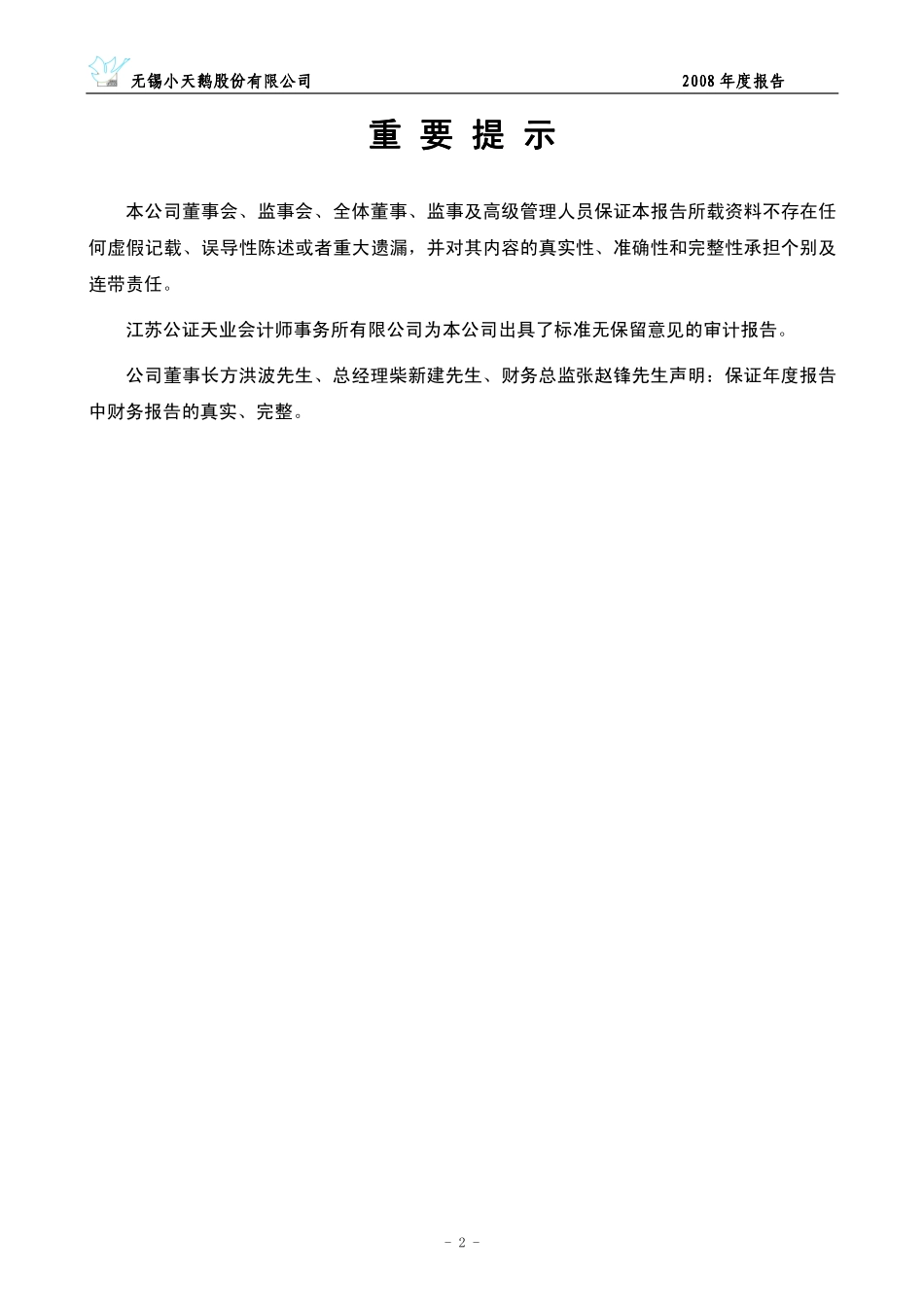 无锡小天鹅股份有限公司 2008 年度报告

重 要 提 示

本公司董事会、监事会、全体董事、监事及高级管理人员保证本报告所载资料不存在任何虚假记载、误导性陈述或者重大遗漏，并对其内容的真实性、准确性和完整性承担个别及连带责任。

江苏公证天业会计师事务所有限公司为本公司出具了标准无保留意见的审计报告。

公司董事长方洪波先生、总经理柴新建先生、财务总监张赵锋先生声明：保证年度报告中财务报告的真实、完整。

- 2 -